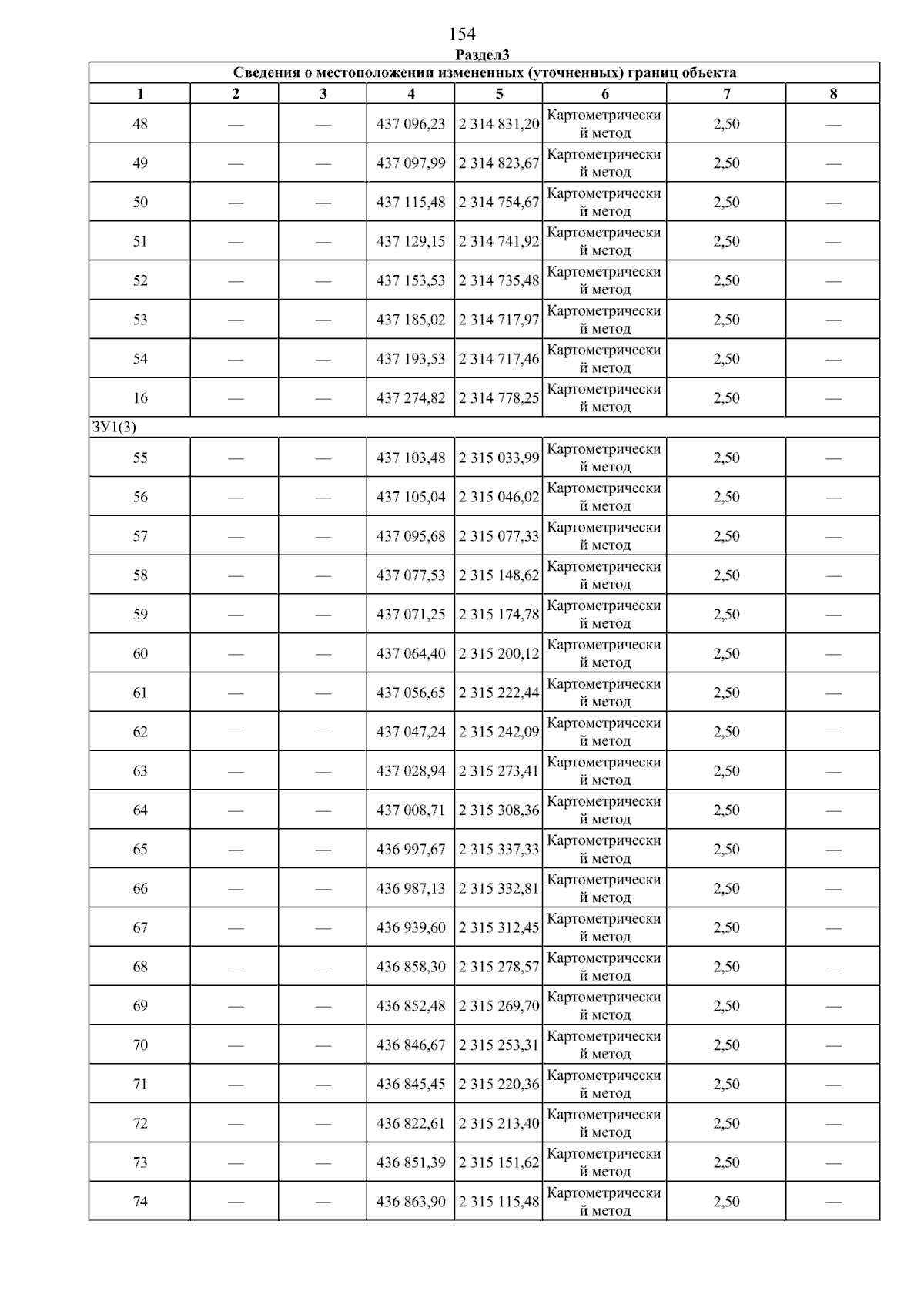 154

Раздел3

| Сведения о местоположении измененных (уточненных) границ объекта | | | | | | | |
|---|---|---|---|---|---|---|---|
| 1 | 2 | 3 | 4 | 5 | 6 | 7 | 8 |
| 48 | — | — | 437 096,23 | 2 314 831,20 | Картометрический метод | 2,50 | — |
| 49 | — | — | 437 097,99 | 2 314 823,67 | Картометрический метод | 2,50 | — |
| 50 | — | — | 437 115,48 | 2 314 754,67 | Картометрический метод | 2,50 | — |
| 51 | — | — | 437 129,15 | 2 314 741,92 | Картометрический метод | 2,50 | — |
| 52 | — | — | 437 153,53 | 2 314 735,48 | Картометрический метод | 2,50 | — |
| 53 | — | — | 437 185,02 | 2 314 717,97 | Картометрический метод | 2,50 | — |
| 54 | — | — | 437 193,53 | 2 314 717,46 | Картометрический метод | 2,50 | — |
| 16 | — | — | 437 274,82 | 2 314 778,25 | Картометрический метод | 2,50 | — |
| ЗУ1(3) | | | | | | | |
| 55 | — | — | 437 103,48 | 2 315 033,99 | Картометрический метод | 2,50 | — |
| 56 | — | — | 437 105,04 | 2 315 046,02 | Картометрический метод | 2,50 | — |
| 57 | — | — | 437 095,68 | 2 315 077,33 | Картометрический метод | 2,50 | — |
| 58 | — | — | 437 077,53 | 2 315 148,62 | Картометрический метод | 2,50 | — |
| 59 | — | — | 437 071,25 | 2 315 174,78 | Картометрический метод | 2,50 | — |
| 60 | — | — | 437 064,40 | 2 315 200,12 | Картометрический метод | 2,50 | — |
| 61 | — | — | 437 056,65 | 2 315 222,44 | Картометрический метод | 2,50 | — |
| 62 | — | — | 437 047,24 | 2 315 242,09 | Картометрический метод | 2,50 | — |
| 63 | — | — | 437 028,94 | 2 315 273,41 | Картометрический метод | 2,50 | — |
| 64 | — | — | 437 008,71 | 2 315 308,36 | Картометрический метод | 2,50 | — |
| 65 | — | — | 436 997,67 | 2 315 337,33 | Картометрический метод | 2,50 | — |
| 66 | — | — | 436 987,13 | 2 315 332,81 | Картометрический метод | 2,50 | — |
| 67 | — | — | 436 939,60 | 2 315 312,45 | Картометрический метод | 2,50 | — |
| 68 | — | — | 436 858,30 | 2 315 278,57 | Картометрический метод | 2,50 | — |
| 69 | — | — | 436 852,48 | 2 315 269,70 | Картометрический метод | 2,50 | — |
| 70 | — | — | 436 846,67 | 2 315 253,31 | Картометрический метод | 2,50 | — |
| 71 | — | — | 436 845,45 | 2 315 220,36 | Картометрический метод | 2,50 | — |
| 72 | — | — | 436 822,61 | 2 315 213,40 | Картометрический метод | 2,50 | — |
| 73 | — | — | 436 851,39 | 2 315 151,62 | Картометрический метод | 2,50 | — |
| 74 | — | — | 436 863,90 | 2 315 115,48 | Картометрический метод | 2,50 | — |